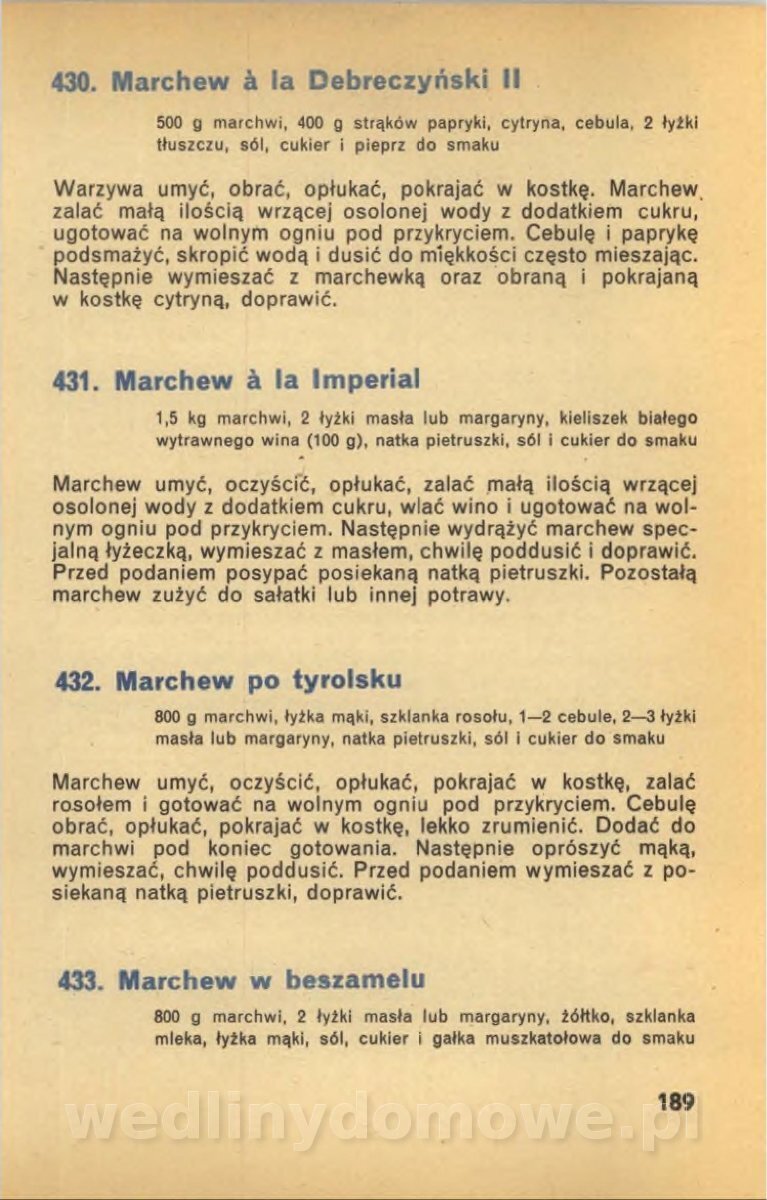 430. Marchew à la Debreczyński II

500 g marchwi, 400 g strąków papryki, cytryna, cebula, 2 łyżki tłuszczu, sól, cukier i pieprz do smaku

Warzywa umyć, obrać, opłukać, pokrajać w kostkę. Marchew zalać małą ilością wrzącej osolonej wody z dodatkiem cukru, ugotować na wolnym ogniu pod przykryciem. Cebulę i paprykę podsmażyć, skropić wodą i dusić do miękkości często mieszając. Następnie wymieszać z marchewką oraz obraną i pokrajaną w kostkę cytryną, doprawić.

431. Marchew à la Imperial

1,5 kg marchwi, 2 łyżki masła lub margaryny, kieliszek białego wytrawnego wina (100 g), natka pietruszki, sól i cukier do smaku

Marchew umyć, oczyścić, opłukać, zalać małą ilością wrzącej osolonej wody z dodatkiem cukru, wlać wino i ugotować na wolnym ogniu pod przykryciem. Następnie wydrążyć marchew specjalną łyżeczką, wymieszać z masłem, chwilę poddusić i doprawić. Przed podaniem posypać posiekaną natką pietruszki. Pozostałą marchew zużyć do sałatki lub innej potrawy.

432. Marchew po tyrolsku

800 g marchwi, łyżka mąki, szklanka rosołu, 1—2 cebule, 2—3 łyżki masła lub margaryny, natka pietruszki, sól i cukier do smaku

Marchew umyć, oczyścić, opłukać, pokrajać w kostkę, zalać rosołem i gotować na wolnym ogniu pod przykryciem. Cebulę obrać, opłukać, pokrajać w kostkę, lekko zrumienić. Dodać do marchwi pod koniec gotowania. Następnie oprószyć mąką, wymieszać, chwilę poddusić. Przed podaniem wymieszać z posiekaną natką pietruszki, doprawić.

433. Marchew w beszamelu

800 g marchwi, 2 łyżki masła lub margaryny, żółtko, szklanka mleka, łyżka mąki, sól, cukier i gałka muszkatołowa do smaku

189

wedlinydomowe.pl